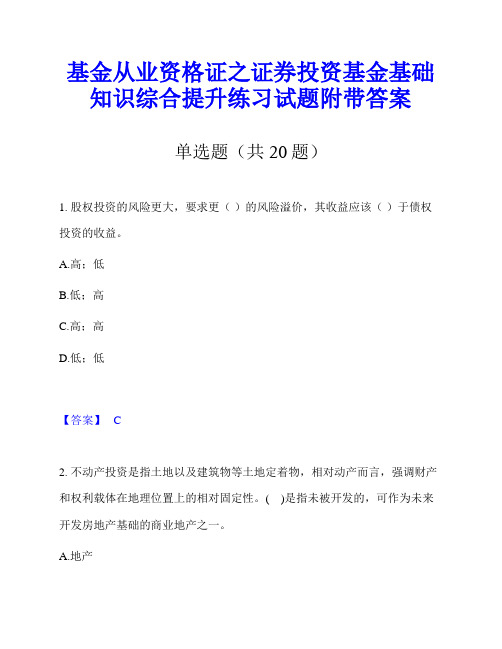 基金从业资格证之证券投资基金基础知识综合提升练习试题附带答案

单选题（共 20 题）

1. 股权投资的风险更大，要求更（ ）的风险溢价，其收益应该（ ）于债权投资的收益。

A.高；低

B.低；高

C.高；高

D.低；低

【答案】 C

2. 不动产投资是指土地以及建筑物等土地定着物，相对动产而言，强调财产和权利载体在地理位置上的相对固定性。( )是指未被开发的，可作为未来开发房地产基础的商业地产之一。

A.地产